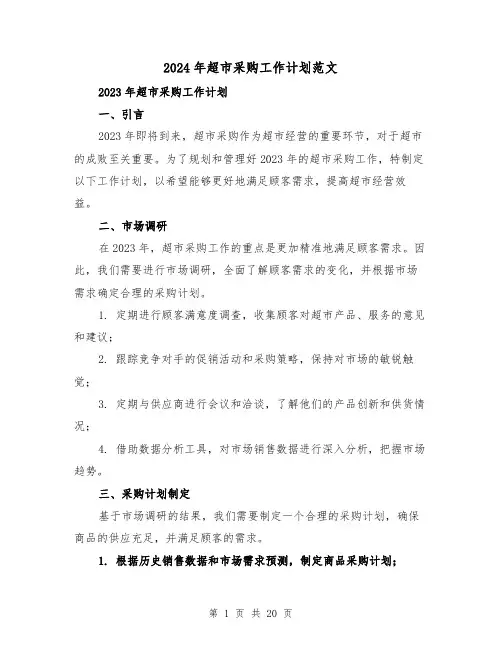 2024年超市采购工作计划范文

2023年超市采购工作计划

一、引言

2023年即将到来，超市采购作为超市经营的重要环节，对于超市的成败至关重要。为了规划和管理好2023年的超市采购工作，特制定以下工作计划，以希望能够更好地满足顾客需求，提高超市经营效益。

二、市场调研

在2023年，超市采购工作的重点是更加精准地满足顾客需求。因此，我们需要进行市场调研，全面了解顾客需求的变化，并根据市场需求确定合理的采购计划。

1. 定期进行顾客满意度调查，收集顾客对超市产品、服务的意见和建议；

2. 跟踪竞争对手的促销活动和采购策略，保持对市场的敏锐触觉；

3. 定期与供应商进行会议和洽谈，了解他们的产品创新和供货情况；

4. 借助数据分析工具，对市场销售数据进行深入分析，把握市场趋势。

三、采购计划制定

基于市场调研的结果，我们需要制定一个合理的采购计划，确保商品的供应充足，并满足顾客的需求。

1. 根据历史销售数据和市场需求预测，制定商品采购计划；

第 1 页 共 20 页